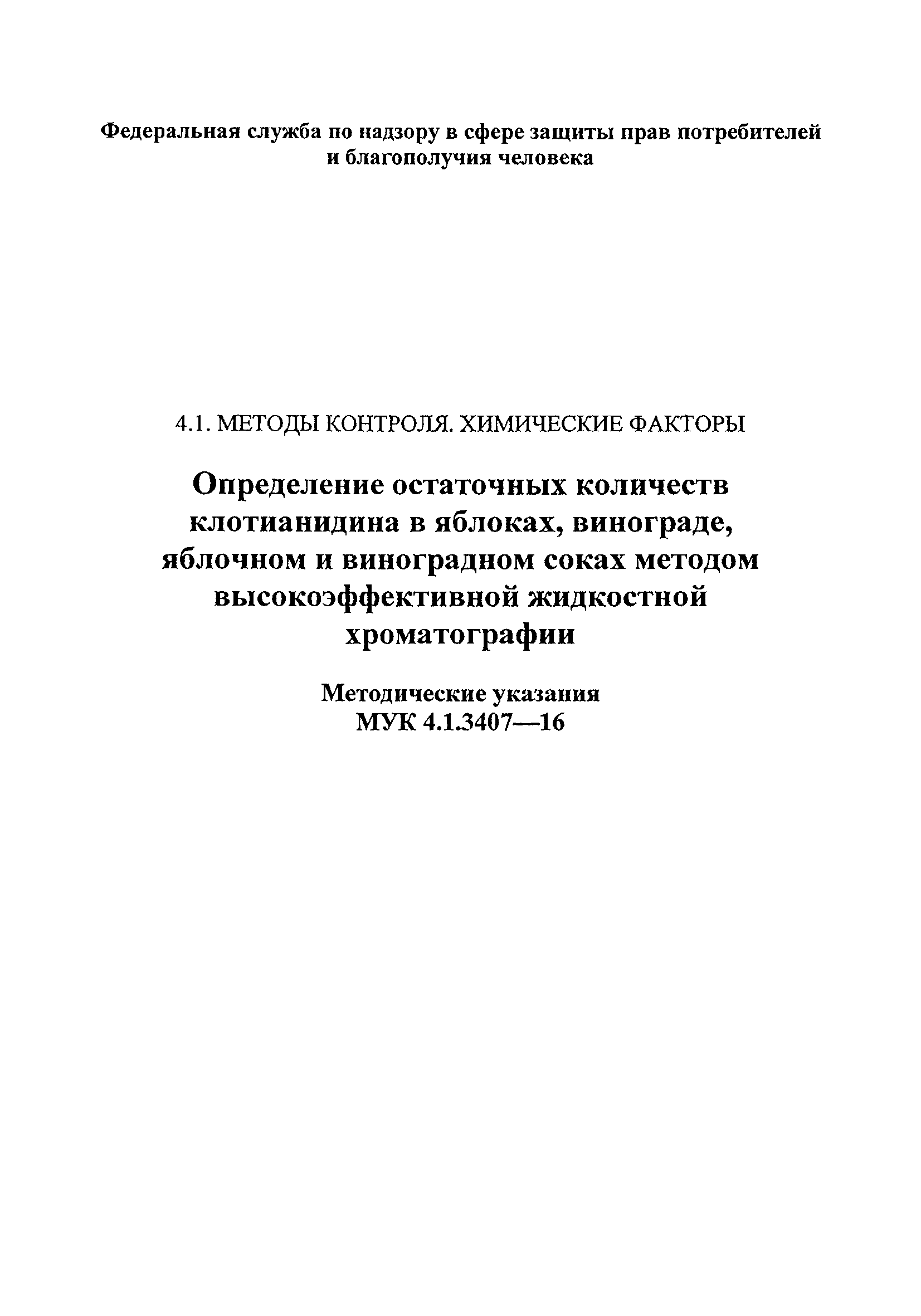 Федеральная служба по надзору в сфере защиты прав потребителей и благополучия человека

4.1. МЕТОДЫ КОНТРОЛЯ. ХИМИЧЕСКИЕ ФАКТОРЫ

Определение остаточных количеств клотианидина в яблоках, винограде, яблочном и виноградном соках методом высокоэффективной жидкостной хроматографии

Методические указания
МУК 4.1.3407—16